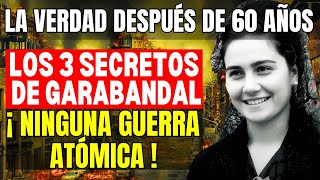 LA VERDAD DESPUÉS DE 60 AÑOS

LOS 3 SECRETOS DE GARABANDAL

¡ NINGUNA GUERRA ATÓMICA !